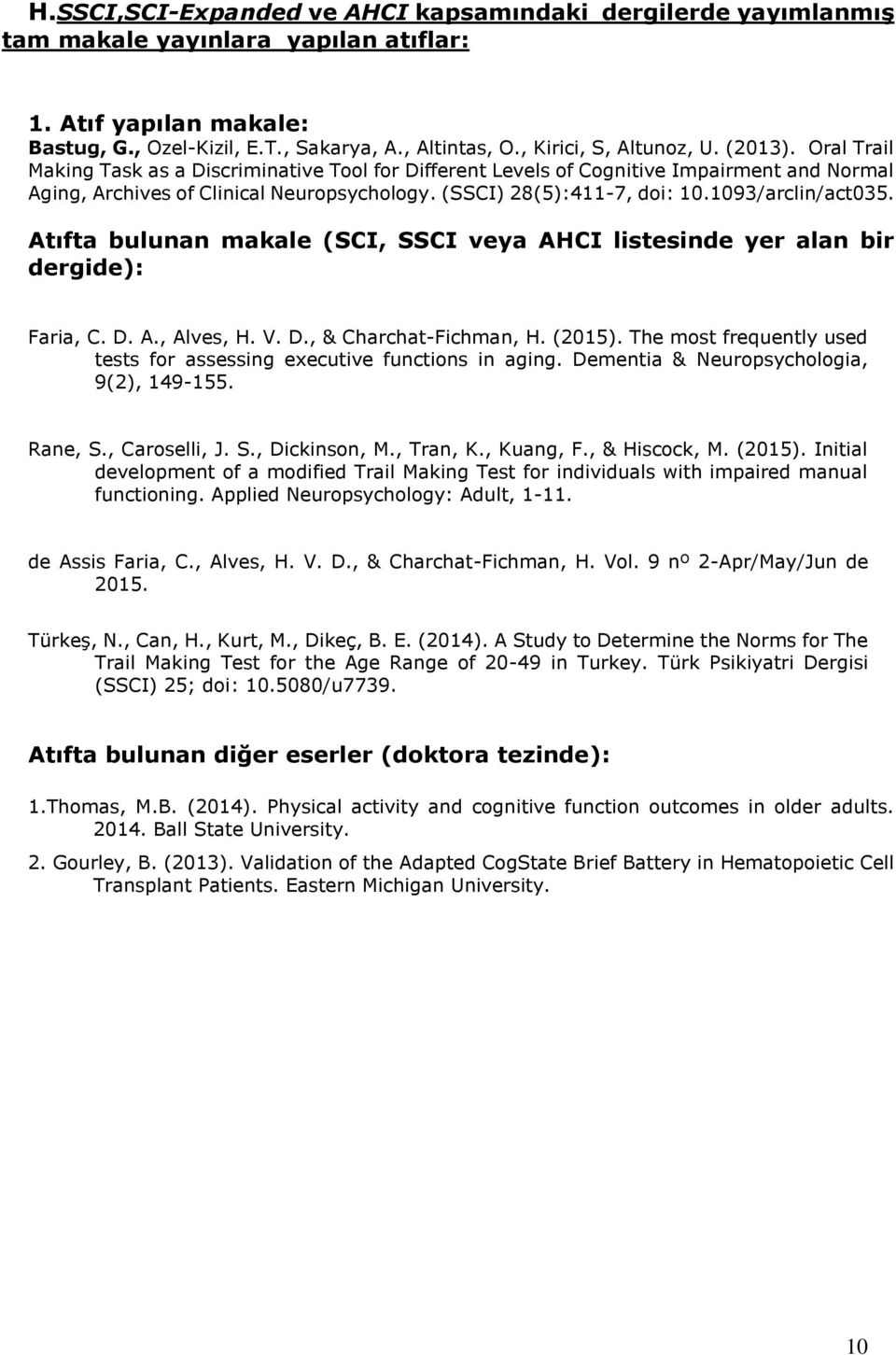 H.SSCI,SCI-Expanded ve AHCI kapsamındaki dergilerde yayımlanmış tam makale yayınlara yapılan atıflar:

1. Atıf yapılan makale:
Bastug, G., Ozel-Kizil, E.T., Sakarya, A., Altintas, O., Kirici, S, Altunoz, U. (2013). Oral Trail Making Task as a Discriminative Tool for Different Levels of Cognitive Impairment and Normal Aging, Archives of Clinical Neuropsychology. (SSCI) 28(5):411-7, doi: 10.1093/arclin/act035.

Atıfta bulunan makale (SCI, SSCI veya AHCI listesinde yer alan bir dergide):

Faria, C. D. A., Alves, H. V. D., & Charchat-Fichman, H. (2015). The most frequently used tests for assessing executive functions in aging. Dementia & Neuropsychologia, 9(2), 149-155.

Rane, S., Caroselli, J. S., Dickinson, M., Tran, K., Kuang, F., & Hiscock, M. (2015). Initial development of a modified Trail Making Test for individuals with impaired manual functioning. Applied Neuropsychology: Adult, 1-11.

de Assis Faria, C., Alves, H. V. D., & Charchat-Fichman, H. Vol. 9 nº 2-Apr/May/Jun de 2015.

Türkeş, N., Can, H., Kurt, M., Dikeç, B. E. (2014). A Study to Determine the Norms for The Trail Making Test for the Age Range of 20-49 in Turkey. Türk Psikiyatri Dergisi (SSCI) 25; doi: 10.5080/u7739.

Atıfta bulunan diğer eserler (doktora tezinde):

1.Thomas, M.B. (2014). Physical activity and cognitive function outcomes in older adults. 2014. Ball State University.

2. Gourley, B. (2013). Validation of the Adapted CogState Brief Battery in Hematopoietic Cell Transplant Patients. Eastern Michigan University.

10